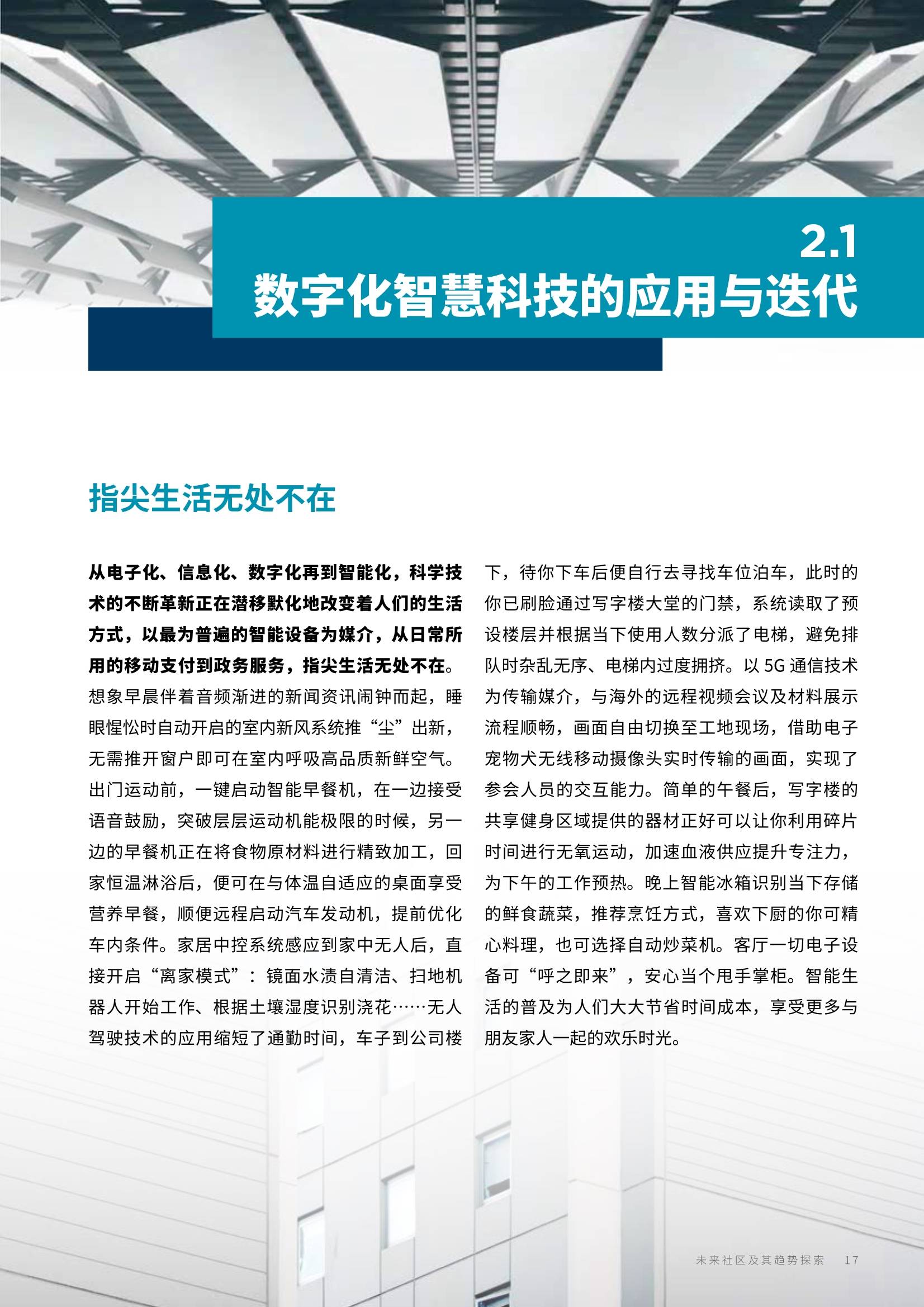 2.1
数字化智慧科技的应用与迭代

指尖生活无处不在

从电子化、信息化、数字化再到智能化，科学技术的不断革新正在潜移默化地改变着人们的生活方式，以最为普遍的智能设备为媒介，从日常所用的移动支付到政务服务，指尖生活无处不在。想象早晨伴着音频渐进的新闻资讯闹钟而起，睡眼惺忪时自动开启的室内新风系统推“尘”出新，无需推开窗户即可在室内呼吸高品质新鲜空气。出门运动前，一键启动智能早餐机，在一边接受语音鼓励，突破层层运动机能极限的时候，另一边的早餐机正在将食物原材料进行精致加工，回家恒温淋浴后，便可在与体温自适应的桌面享受营养早餐，顺便远程启动汽车发动机，提前优化车内条件。家居中控系统感应到家中无人后，直接开启“离家模式”：镜面水渍自清洁、扫地机器人开始工作、根据土壤湿度识别浇花……无人驾驶技术的应用缩短了通勤时间，车子到公司楼下，待你下车后便自行去寻找车位泊车，此时的你已刷脸通过写字楼大堂的门禁，系统读取了预设楼层并根据当下使用人数分派了电梯，避免排队时杂乱无序、电梯内过度拥挤。以 5G 通信技术为传输媒介，与海外的远程视频会议及材料展示流程顺畅，画面自由切换至工地现场，借助电子宠物犬无线移动摄像头实时传输的画面，实现了参会人员的交互能力。简单的午餐后，写字楼的共享健身区域提供的器材正好可以让你利用碎片时间进行无氧运动，加速血液供应提升专注力，为下午的工作预热。晚上智能冰箱识别当下存储的鲜食蔬菜，推荐烹饪方式，喜欢下厨的你可精心料理，也可选择自动炒菜机。客厅一切电子设备可“呼之即来”，安心当个甩手掌柜。智能生活的普及为人们大大节省时间成本，享受更多与朋友家人一起的欢乐时光。

未来社区及其趋势探索 17